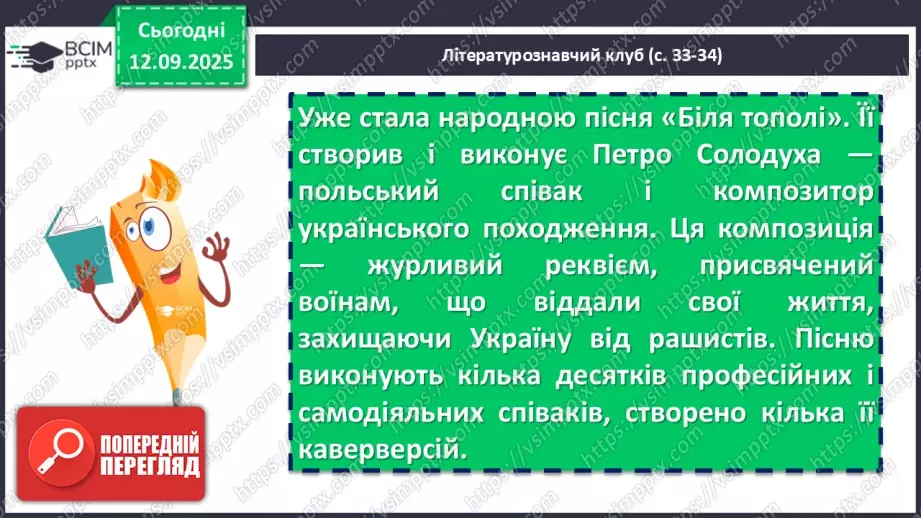 ВСІМ pptx

Сьогодні 12.09.2025

Літературознавчий клуб (с. 33-34)

Уже стала народною пісня «Біля тополі». Її створив і виконує Петро Солодуха — польський співак і композитор українського походження. Ця композиція — журливий реквієм, присвячений воїнам, що віддали свої життя, захищаючи Україну від рашистів. Пісню виконують кілька десятків професійних і самодіяльних співаків, створено кілька її каверверсій.

ПОПЕРЕДНІЙ ПЕРЕГЛЯД

https://vsimpptx.com